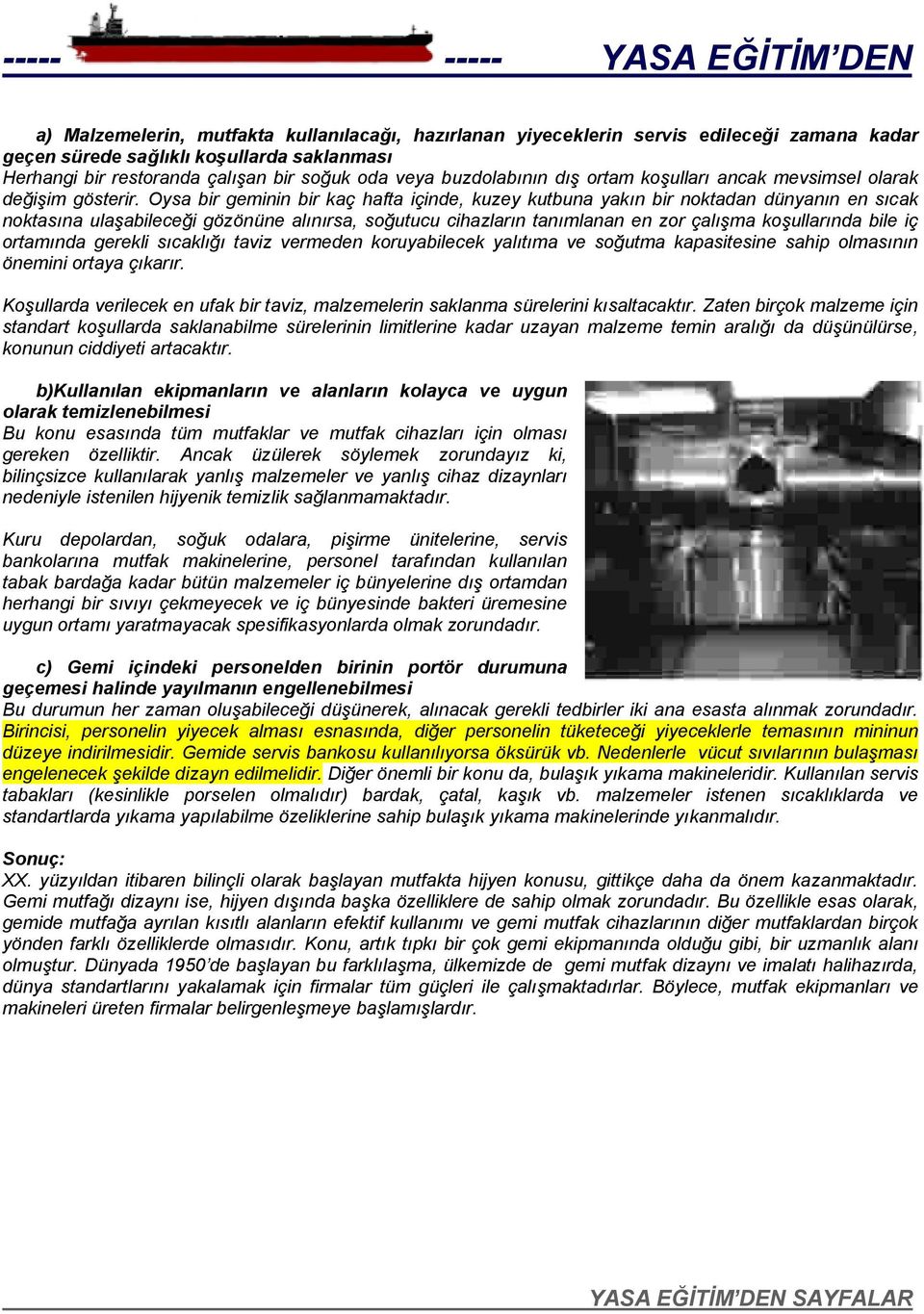 ----- ----- YASA EĞİTİM'DEN

a) Malzemelerin, mutfakta kullanılacağı, hazırlanan yiyeceklerin servis edileceği zamana kadar geçen sürede sağlıklı koşullarda saklanması
Herhangi bir restoranda çalışan bir soğuk oda veya buzdolabının dış ortam koşulları ancak mevsimsel olarak değişim gösterir. Oysa bir geminin bir kaç hafta içinde, kuzey kutbuna yakın bir noktadan dünyanın en sıcak noktasına ulaşabileceği gözönüne alınırsa, soğutucu cihazların tanımlanan en zor çalışma koşullarında bile iç ortamında gerekli sıcaklığı taviz vermeden koruyabilecek yalıtıma ve soğutma kapasitesine sahip olmasının önemini ortaya çıkarır.

Koşullarda verilecek en ufak bir taviz, malzemelerin saklanma sürelerini kısaltacaktır. Zaten birçok malzeme için standart koşullarda saklanabilme sürelerinin limitlerine kadar uzayan malzeme temin aralığı da düşünülürse, konunun ciddiyeti artacaktır.

b)Kullanılan ekipmanların ve alanların kolayca ve uygun olarak temizlenebilmesi
Bu konu esasında tüm mutfaklar ve mutfak cihazları için olması gereken özelliktir. Ancak üzülerek söylemek zorundayız ki, bilinçsizce kullanılarak yanlış malzemeler ve yanlış cihaz dizaynları nedeniyle istenilen hijyenik temizlik sağlanmamaktadır.

Kuru depolardan, soğuk odalara, pişirme ünitelerine, servis bankolarına mutfak makinelerine, personel tarafından kullanılan tabak bardağa kadar bütün malzemeler iç bünyelerine dış ortamdan herhangi bir sıvıyı çekmeyecek ve iç bünyesinde bakteri üremesine uygun ortamı yaratmayacak spesifikasyonlarda olmak zorundadır.

c) Gemi içindeki personelden birinin portör durumuna geçemesi halinde yayılmanın engellenebilmesi
Bu durumun her zaman oluşabileceği düşünerek, alınacak gerekli tedbirler iki ana esasta alınmak zorundadır. Birincisi, personelin yiyecek alması esnasında, diğer personelin tüketeceği yiyeceklerle temasının mininun düzeye indirilmesidir. Gemide servis bankosu kullanılıyorsa öksürük vb. Nedenlerle vücut sıvılarının bulaşması engelenecek şekilde dizayn edilmelidir. Diğer önemli bir konu da, bulaşık yıkama makineleridir. Kullanılan servis tabakları (kesinlikle porselen olmalıdır) bardak, çatal, kaşık vb. malzemeler istenen sıcaklıklarda ve standartlarda yıkama yapılabilme özeliklerine sahip bulaşık yıkama makinelerinde yıkanmalıdır.

Sonuç:
XX. yüzyıldan itibaren bilinçli olarak başlayan mutfakta hijyen konusu, gittikçe daha da önem kazanmaktadır. Gemi mutfağı dizaynı ise, hijyen dışında başka özelliklere de sahip olmak zorundadır. Bu özellikle esas olarak, gemide mutfağa ayrılan kısıtlı alanların efektif kullanımı ve gemi mutfak cihazlarının diğer mutfaklardan birçok yönden farklı özelliklerde olmasıdır. Konu, artık tıpkı bir çok gemi ekipmanında olduğu gibi, bir uzmanlık alanı olmuştur. Dünyada 1950'de başlayan bu farklılaşma, ülkemizde de gemi mutfak dizaynı ve imalatı halihazırda, dünya standartlarını yakalamak için firmalar tüm güçleri ile çalışmaktadırlar. Böylece, mutfak ekipmanları ve makineleri üreten firmalar belirgenleşmeye başlamışlardır.

YASA EĞİTİM'DEN SAYFALAR